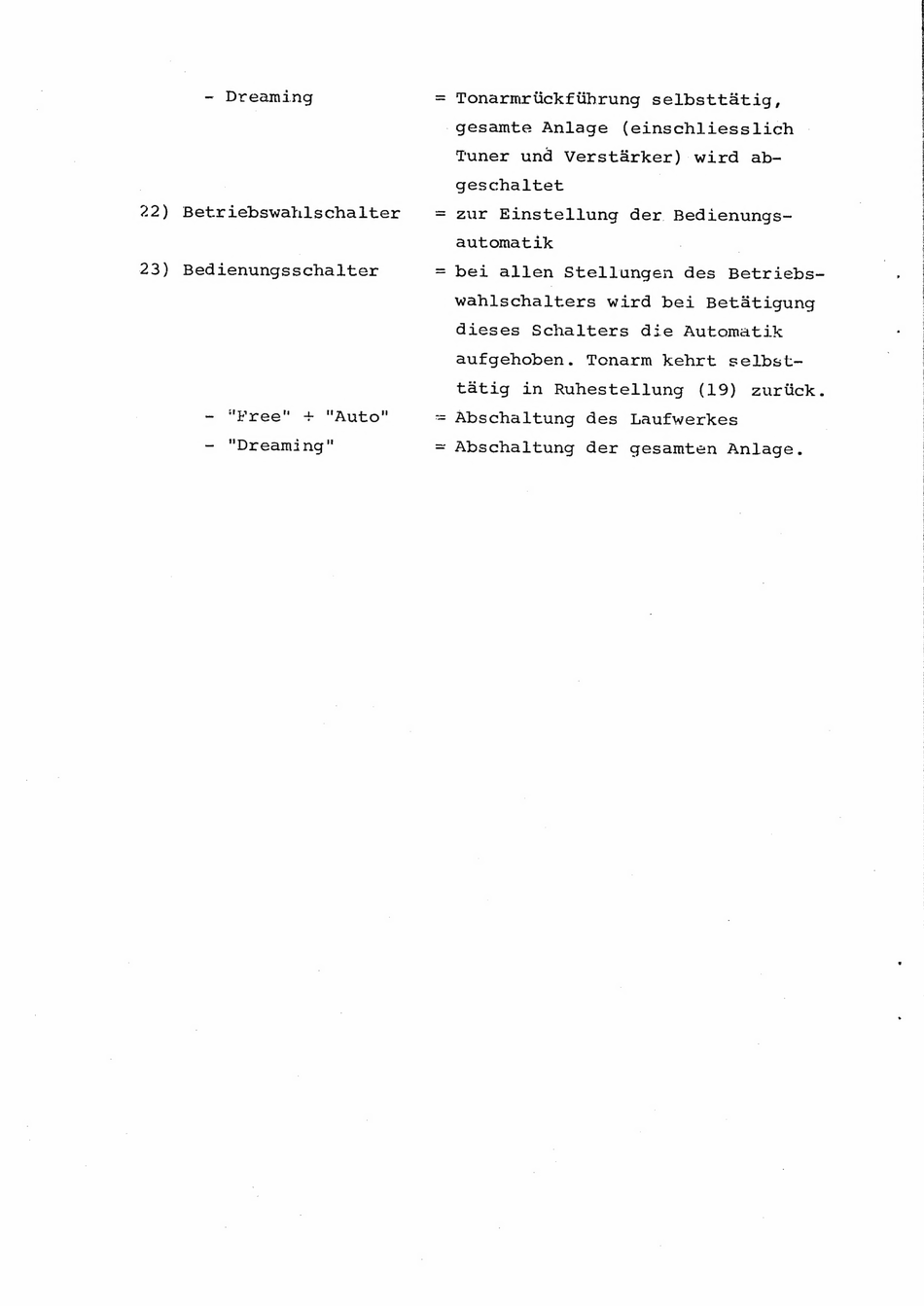 - Dreaming
= Tonarmrückführung selbsttätig, gesamte Anlage (einschliesslich Tuner und Verstärker) wird abgeschaltet

22) Betriebswahlschalter
= zur Einstellung der Bedienungsautomatik

23) Bedienungsschalter
= bei allen Stellungen des Betriebswahlschalters wird bei Betätigung dieses Schalters die Automatik aufgehoben. Tonarm kehrt selbsttätig in Ruhestellung (19) zurück.

- "Free" + "Auto"
= Abschaltung des Laufwerkes

- "Dreaming"
= Abschaltung der gesamten Anlage.